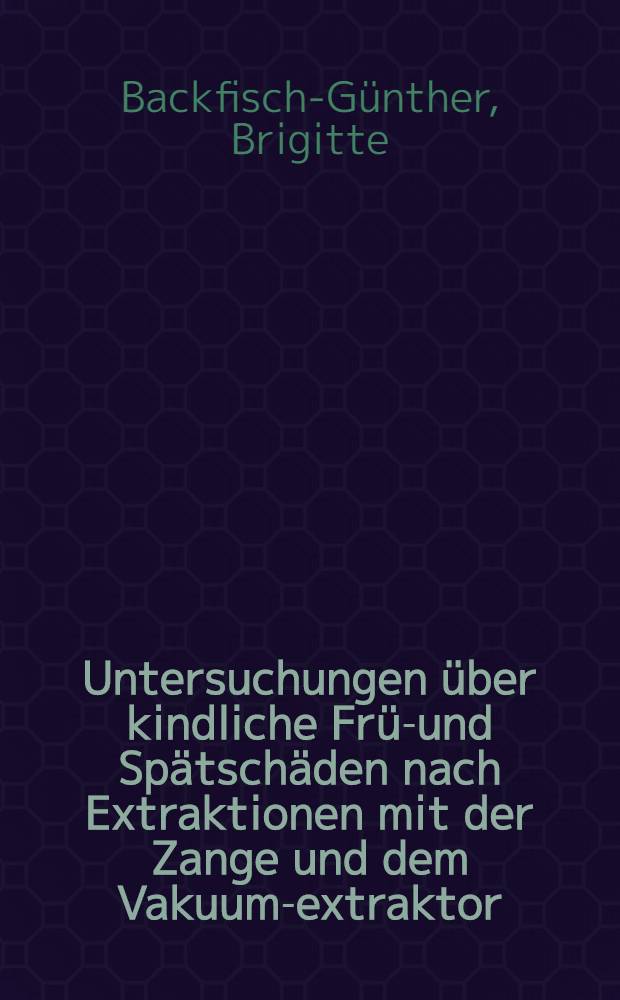 Backfisch-Günther, Brigitte

Untersuchungen über kindliche Frü-und Spätschäden nach Extraktionen mit der Zange und dem Vakuum-extraktor